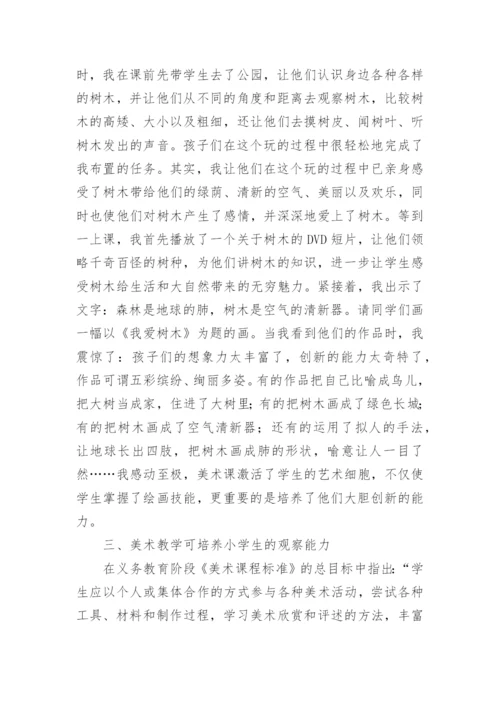 时，我在课前先带学生去了公园，让他们认识身边各种各样的树木，并让他们从不同的角度和距离去观察树木，比较树木的高矮、大小以及粗细，还让他们去摸树皮、闻树叶、听树木发出的声音。孩子们在这个玩的过程中很轻松地完成了我布置的任务。其实，我让他们在这个玩的过程中已亲身感受了树木带给他们的绿荫、清新的空气、美丽以及欢乐，同时也使他们对树木产生了感情，并深深地爱上了树木。等到一上课，我首先播放了一个关于树木的DVD短片，让他们领略千奇百怪的树种，为他们讲树木的知识，进一步让学生感受树木给生活和大自然带来的无穷魅力。紧接着，我出示了文字：森林是地球的肺，树木是空气的清新器。请同学们画一幅以《我爱树木》为题的画。当我看到他们的作品时，我震惊了：孩子们的想象力太丰富了，创新的能力太奇特了，作品可谓五彩缤纷、绚丽多姿。有的作品把自己比喻成鸟儿，把大树当成家，住进了大树里；有的把树木画成了绿色长城；有的把树木画成了空气清新器；还有的运用了拟人的手法，让地球长出四肢，把树木画成肺的形状，喻意让人一目了然……我感动至极，美术课激活了学生的艺术细胞，不仅使学生掌握了绘画技能，更重要的是培养了他们大胆创新的能力。

三、美术教学可培养小学生的观察能力

在义务教育阶段《美术课程标准》的总目标中指出：“学生应以个人或集体合作的方式参与各种美术活动，尝试各种工具、材料和制作过程，学习美术欣赏和评述的方法，丰富